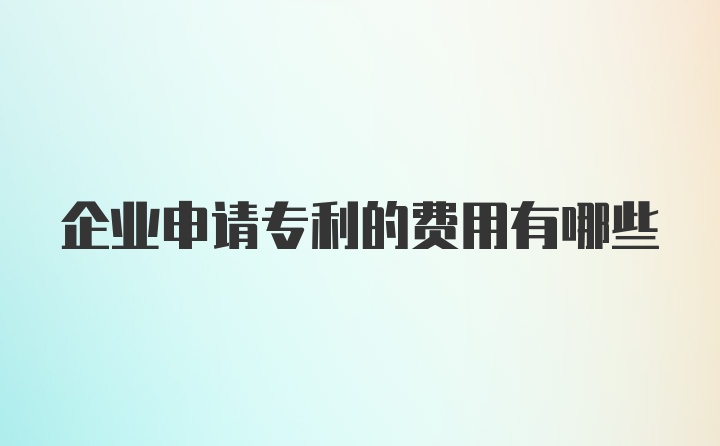 企业申请专利的费用有哪些